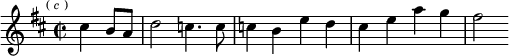 ( c )